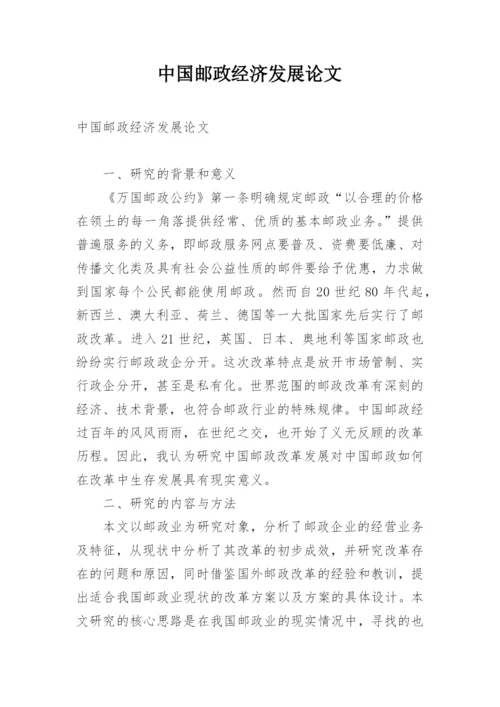 中国邮政经济发展论文

中国邮政经济发展论文

一、研究的背景和意义

《万国邮政公约》第一条明确规定邮政“以合理的价格在领土的每一角落提供经常、优质的基本邮政业务。”提供普遍服务的义务，即邮政服务网点要普及、资费要低廉、对传播文化类及具有社会公益性质的邮件要给予优惠，力求做到国家每个公民都能使用邮政。然而自20世纪80年代起，新西兰、澳大利亚、荷兰、德国等一大批国家先后实行了邮政改革。进入21世纪，英国、日本、奥地利等国家邮政也纷纷实行邮政政企分开。这次改革特点是放开市场管制、实行政企分开，甚至是私有化。世界范围的邮政改革有深刻的经济、技术背景，也符合邮政行业的特殊规律。中国邮政经过百年的风风雨雨，在世纪之交，也开始了义无反顾的改革历程。因此，我认为研究中国邮政改革发展对中国邮政如何在改革中生存发展具有现实意义。

二、研究的内容与方法

本文以邮政业为研究对象，分析了邮政企业的经营业务及特征，从现状中分析了其改革的初步成效，并研究改革存在的问题和原因，同时借鉴国外邮政改革的经验和教训，提出适合我国邮政业现状的改革方案以及方案的具体设计。本文研究的核心思路是在我国邮政业的现实情况中，寻找的也